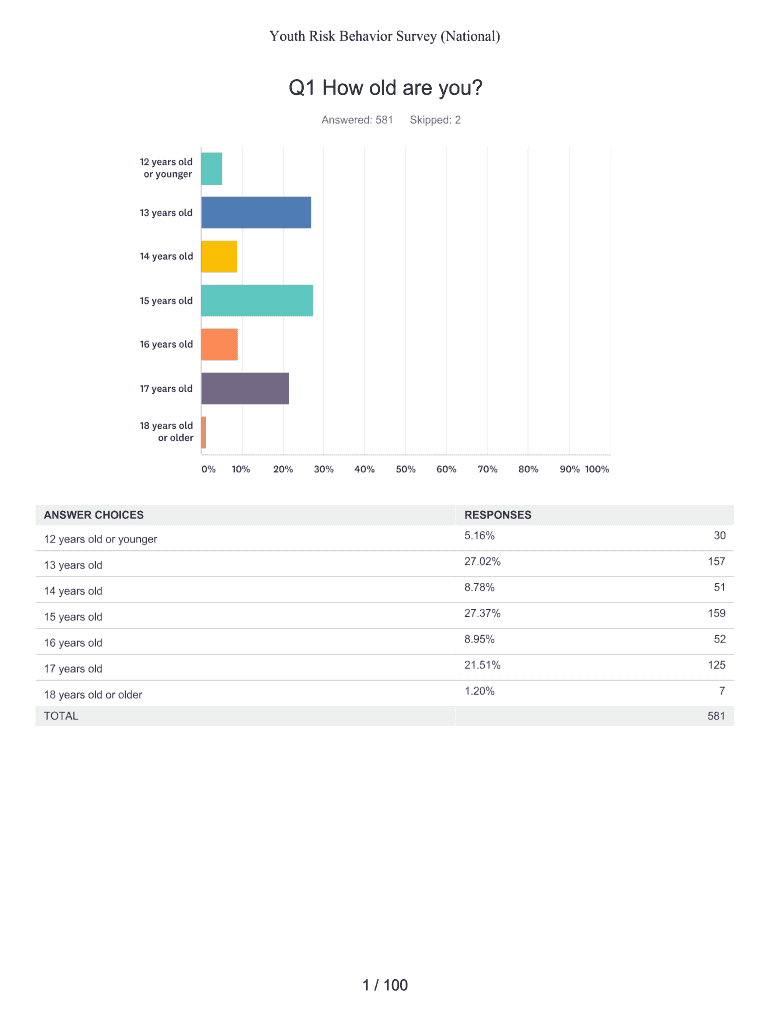 Youth Risk Behavior Survey (National)

Q1 How old are you?

Answered: 581 Skipped: 2

12 years old or younger

13 years old

14 years old

15 years old

16 years old

17 years old

18 years old or older

0% 10% 20% 30% 40% 50% 60% 70% 80% 90% 100%

| ANSWER CHOICES | RESPONSES | |
|---|---|---|
| 12 years old or younger | 5.16% | 30 |
| 13 years old | 27.02% | 157 |
| 14 years old | 8.78% | 51 |
| 15 years old | 27.37% | 159 |
| 16 years old | 8.95% | 52 |
| 17 years old | 21.51% | 125 |
| 18 years old or older | 1.20% | 7 |
| TOTAL | | 581 |

1 / 100